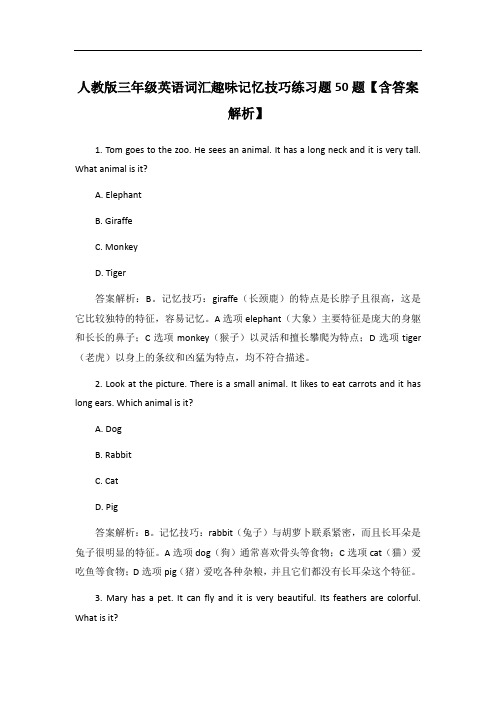 人教版三年级英语词汇趣味记忆技巧练习题50题【含答案解析】

1. Tom goes to the zoo. He sees an animal. It has a long neck and it is very tall. What animal is it?

A. Elephant

B. Giraffe

C. Monkey

D. Tiger

答案解析：B。记忆技巧：giraffe（长颈鹿）的特点是长脖子且很高，这是它比较独特的特征，容易记忆。A 选项 elephant（大象）主要特征是庞大的身躯和长长的鼻子；C 选项 monkey（猴子）以灵活和擅长攀爬为特点；D 选项 tiger（老虎）以身上的条纹和凶猛为特点，均不符合描述。

2. Look at the picture. There is a small animal. It likes to eat carrots and it has long ears. Which animal is it?

A. Dog

B. Rabbit

C. Cat

D. Pig

答案解析：B。记忆技巧：rabbit（兔子）与胡萝卜联系紧密，而且长耳朵是兔子很明显的特征。A 选项 dog（狗）通常喜欢骨头等食物；C 选项 cat（猫）爱吃鱼等食物；D 选项 pig（猪）爱吃各种杂粮，并且它们都没有长耳朵这个特征。

3. Mary has a pet. It can fly and it is very beautiful. Its feathers are colorful. What is it?